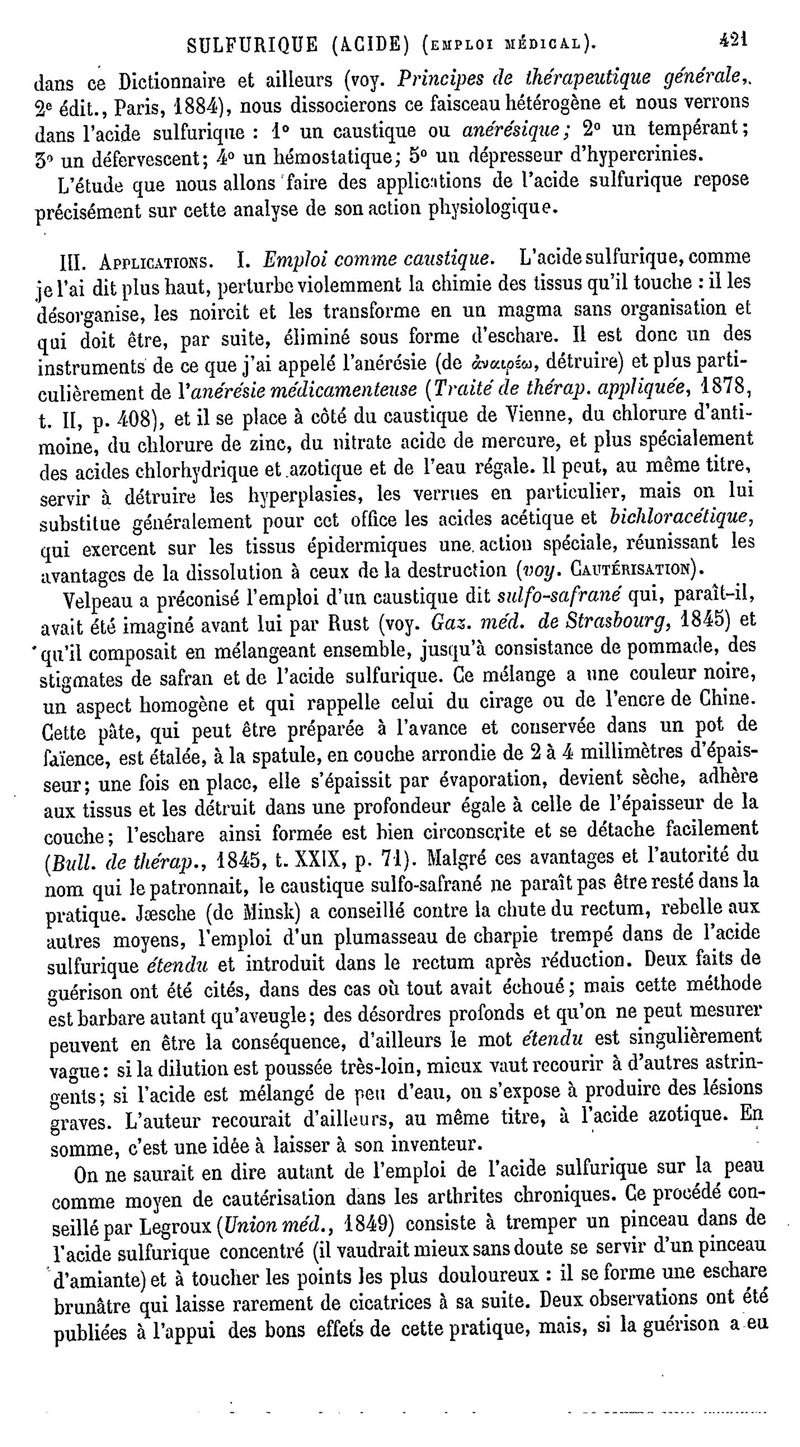 SULFURIQUE (ACIDE) (EMPLOI MÉDICAL). 421

dans ce Dictionnaire et ailleurs (voy. Principes de thérapeutique générale, 2e édit., Paris, 1884), nous dissocierons ce faisceau hétérogène et nous verrons dans l'acide sulfurique : 1° un caustique ou anérésique; 2° un tempérant; 3° un défervescent; 4° un hémostatique; 5° un dépresseur d'hypercrinies.

L'étude que nous allons faire des applications de l'acide sulfurique repose précisément sur cette analyse de son action physiologique.

III. APPLICATIONS. I. Emploi comme caustique. L'acide sulfurique, comme je l'ai dit plus haut, perturbe violemment la chimie des tissus qu'il touche : il les désorganise, les noircit et les transforme en un magma sans organisation et qui doit être, par suite, éliminé sous forme d'eschare. Il est donc un des instruments de ce que j'ai appelé l'anérésie (de ἀναιρέω, détruire) et plus particulièrement de l'anérésie médicamenteuse (Traité de thérap. appliquée, 1878, t. II, p. 408), et il se place à côté du caustique de Vienne, du chlorure d'antimoine, du chlorure de zinc, du nitrate acide de mercure, et plus spécialement des acides chlorhydrique et azotique et de l'eau régale. Il peut, au même titre, servir à détruire les hyperplasies, les verrues en particulier, mais on lui substitue généralement pour cet office les acides acétique et bichloracétique, qui exercent sur les tissus épidermiques une action spéciale, réunissant les avantages de la dissolution à ceux de la destruction (voy. CAUTÉRISATION).

Velpeau a préconisé l'emploi d'un caustique dit sulfo-safrané qui, paraît-il, avait été imaginé avant lui par Rust (voy. Gaz. méd. de Strasbourg, 1845) et qu'il composait en mélangeant ensemble, jusqu'à consistance de pommade, des stigmates de safran et de l'acide sulfurique. Ce mélange a une couleur noire, un aspect homogène et qui rappelle celui du cirage ou de l'encre de Chine. Cette pâte, qui peut être préparée à l'avance et conservée dans un pot de faïence, est étalée, à la spatule, en couche arrondie de 2 à 4 millimètres d'épaisseur; une fois en place, elle s'épaissit par évaporation, devient sèche, adhère aux tissus et les détruit dans une profondeur égale à celle de l'épaisseur de la couche; l'eschare ainsi formée est bien circonscrite et se détache facilement (Bull. de thérap., 1845, t. XXIX, p. 71). Malgré ces avantages et l'autorité du nom qui le patronnait, le caustique sulfo-safrané ne paraît pas être resté dans la pratique. Jæsche (de Minsk) a conseillé contre la chute du rectum, rebelle aux autres moyens, l'emploi d'un plumasseau de charpie trempé dans de l'acide sulfurique étendu et introduit dans le rectum après réduction. Deux faits de guérison ont été cités, dans des cas où tout avait échoué; mais cette méthode est barbare autant qu'aveugle; des désordres profonds et qu'on ne peut mesurer peuvent en être la conséquence, d'ailleurs le mot étendu est singulièrement vague: si la dilution est poussée très-loin, mieux vaut recourir à d'autres astringents; si l'acide est mélangé de peu d'eau, on s'expose à produire des lésions graves. L'auteur recourait d'ailleurs, au même titre, à l'acide azotique. En somme, c'est une idée à laisser à son inventeur.

On ne saurait en dire autant de l'emploi de l'acide sulfurique sur la peau comme moyen de cautérisation dans les arthrites chroniques. Ce procédé conseillé par Legroux (Union méd., 1849) consiste à tremper un pinceau dans de l'acide sulfurique concentré (il vaudrait mieux sans doute se servir d'un pinceau d'amiante) et à toucher les points les plus douloureux : il se forme une eschare brunâtre qui laisse rarement de cicatrices à sa suite. Deux observations ont été publiées à l'appui des bons effets de cette pratique, mais, si la guérison a eu